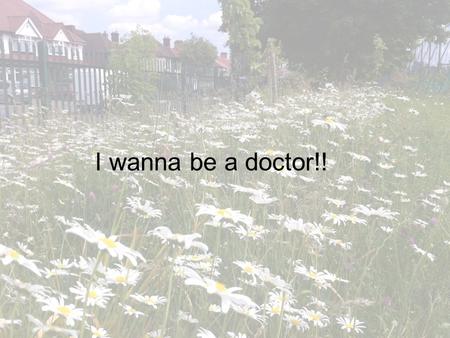 I wanna be a doctor!!